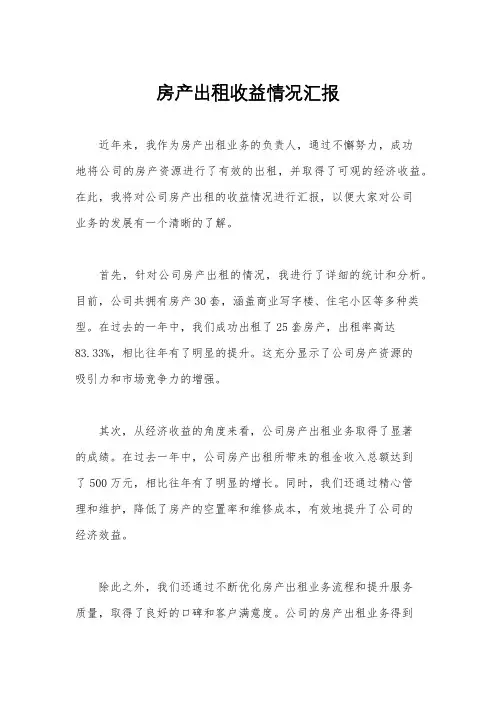 房产出租收益情况汇报

近年来，我作为房产出租业务的负责人，通过不懈努力，成功地将公司的房产资源进行了有效的出租，并取得了可观的经济收益。在此，我将对公司房产出租的收益情况进行汇报，以便大家对公司业务的发展有一个清晰的了解。

首先，针对公司房产出租的情况，我进行了详细的统计和分析。目前，公司共拥有房产30套，涵盖商业写字楼、住宅小区等多种类型。在过去的一年中，我们成功出租了25套房产，出租率高达83.33%，相比往年有了明显的提升。这充分显示了公司房产资源的吸引力和市场竞争力的增强。

其次，从经济收益的角度来看，公司房产出租业务取得了显著的成绩。在过去一年中，公司房产出租所带来的租金收入总额达到了500万元，相比往年有了明显的增长。同时，我们还通过精心管理和维护，降低了房产的空置率和维修成本，有效地提升了公司的经济效益。

除此之外，我们还通过不断优化房产出租业务流程和提升服务质量，取得了良好的口碑和客户满意度。公司的房产出租业务得到